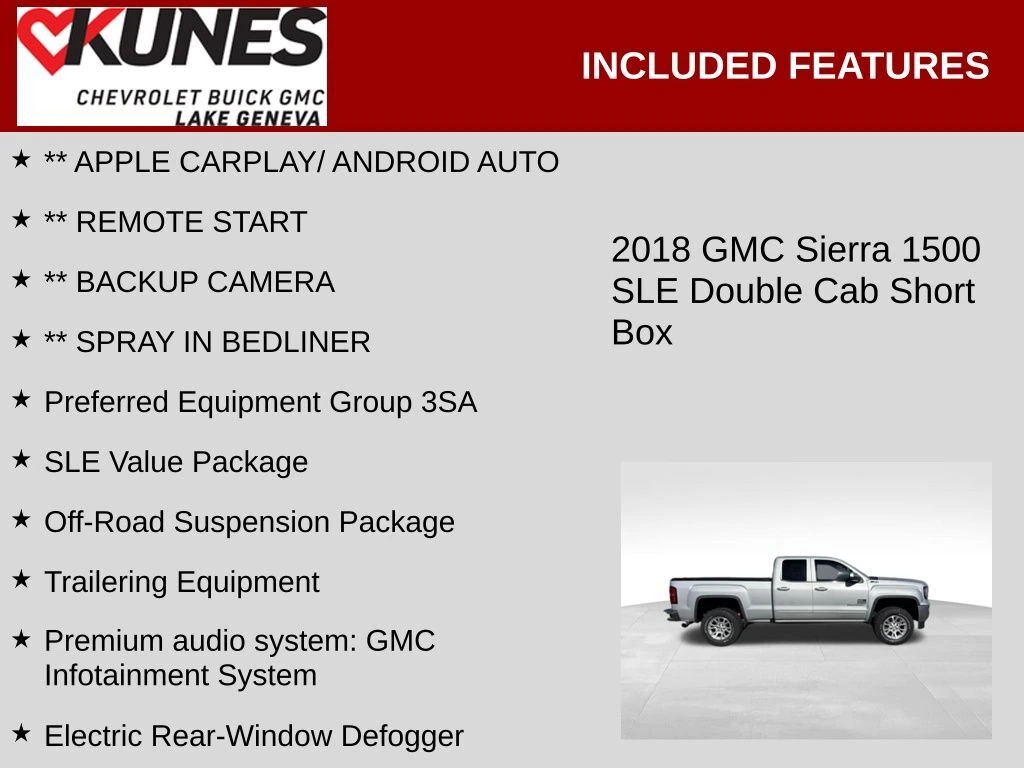 KUNES
CHEVROLET BUICK GMC
LAKE GENEVA

INCLUDED FEATURES

★ ** APPLE CARPLAY/ ANDROID AUTO

★ ** REMOTE START

★ ** BACKUP CAMERA

★ ** SPRAY IN BEDLINER

★ Preferred Equipment Group 3SA

★ SLE Value Package

★ Off-Road Suspension Package

★ Trailering Equipment

★ Premium audio system: GMC Infotainment System

★ Electric Rear-Window Defogger

2018 GMC Sierra 1500 SLE Double Cab Short Box